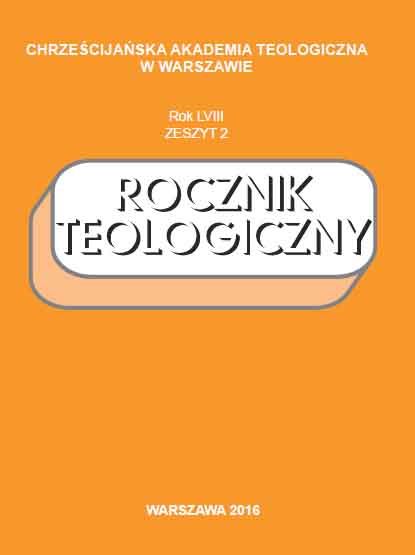 CHRZEŚCIJAŃSKA AKADEMIA TEOLOGICZNA
W WARSZAWIE

Rok LVIII
ZESZYT 2

ROCZNIK
TEOLOGICZNY

WARSZAWA 2016